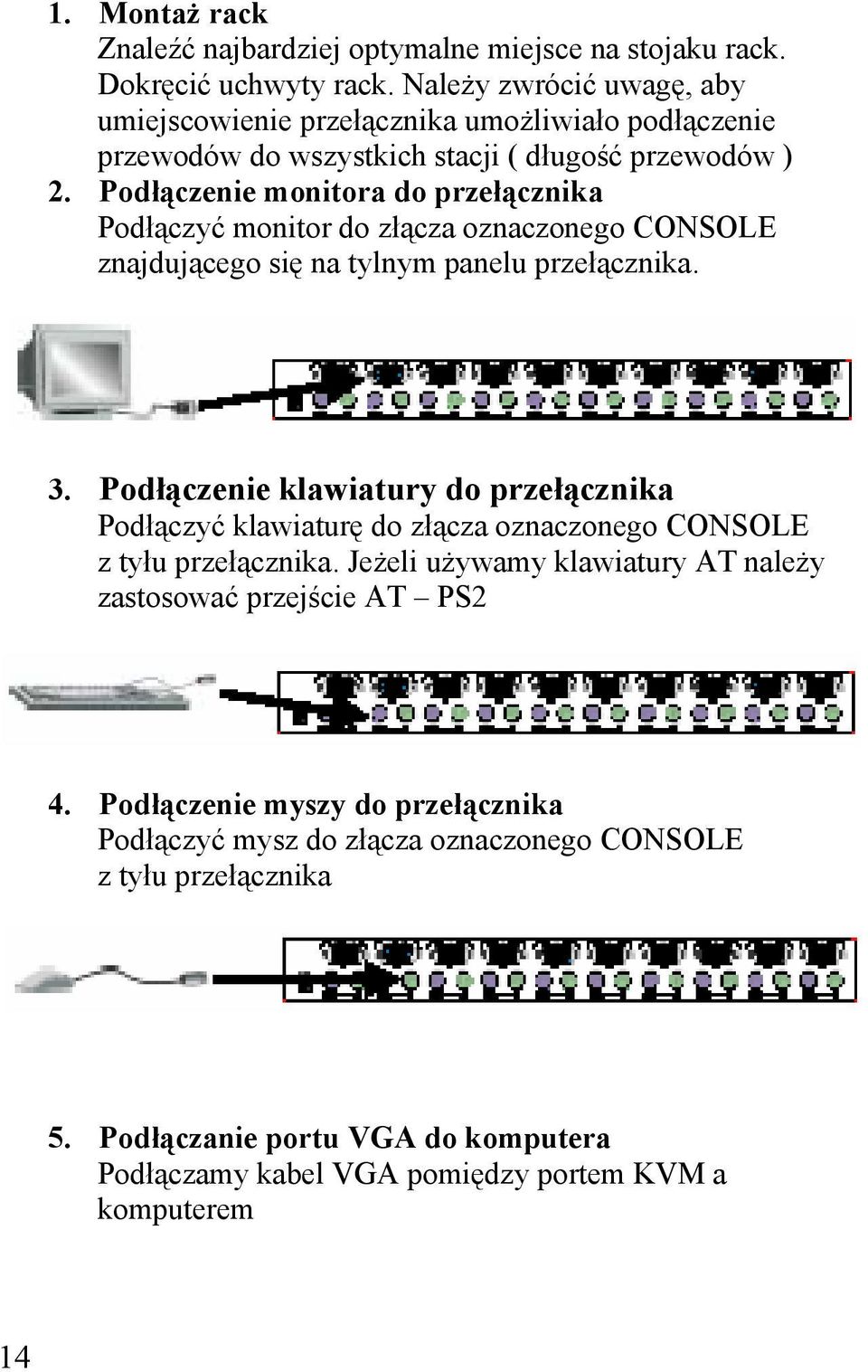 1. Montaż rack
Znaleźć najbardziej optymalne miejsce na stojaku rack. Dokręcić uchwyty rack. Należy zwrócić uwagę, aby umiejscowienie przełącznika umożliwiało podłączenie przewodów do wszystkich stacji ( długość przewodów )

2. Podłączenie monitora do przełącznika
Podłączyć monitor do złącza oznaczonego CONSOLE znajdującego się na tylnym panelu przełącznika.

3. Podłączenie klawiatury do przełącznika
Podłączyć klawiaturę do złącza oznaczonego CONSOLE z tyłu przełącznika. Jeżeli używamy klawiatury AT należy zastosować przejście AT – PS2

4. Podłączenie myszy do przełącznika
Podłączyć mysz do złącza oznaczonego CONSOLE z tyłu przełącznika

5. Podłączanie portu VGA do komputera
Podłączamy kabel VGA pomiędzy portem KVM a komputerem

14